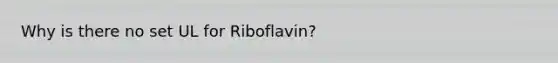 Why is there no set UL for Riboflavin?